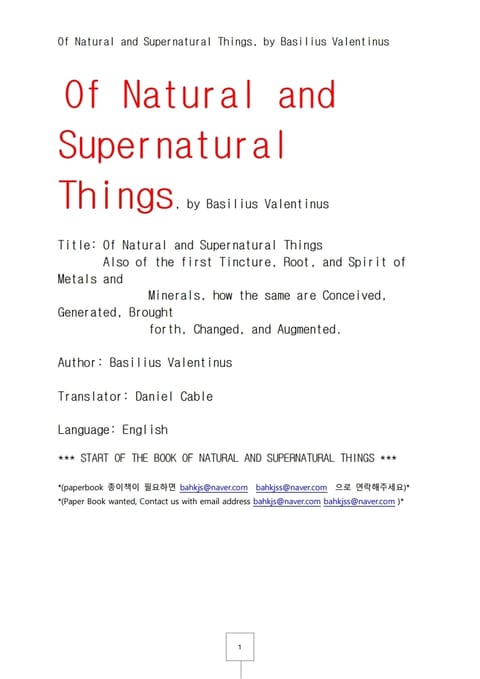 Of Natural and Supernatural Things, by Basilius Valentinus

Of Natural and Supernatural Things, by Basilius Valentinus

Title: Of Natural and Supernatural Things
Also of the first Tincture, Root, and Spirit of Metals and
Minerals, how the same are Conceived, Generated, Brought
forth, Changed, and Augmented.

Author: Basilius Valentinus

Translator: Daniel Cable

Language: English

*** START OF THE BOOK OF NATURAL AND SUPERNATURAL THINGS ***

*(paperbook 종이책이 필요하면 bahkjs@naver.com bahkjss@naver.com 으로 연락해주세요)*
*(Paper Book wanted, Contact us with email address bahkjs@naver.com bahkjss@naver.com )*

1